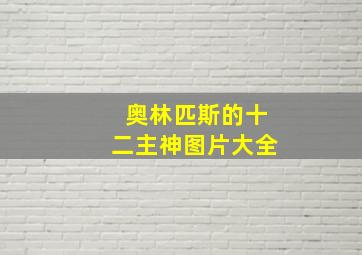 奥林匹斯的十二主神图片大全